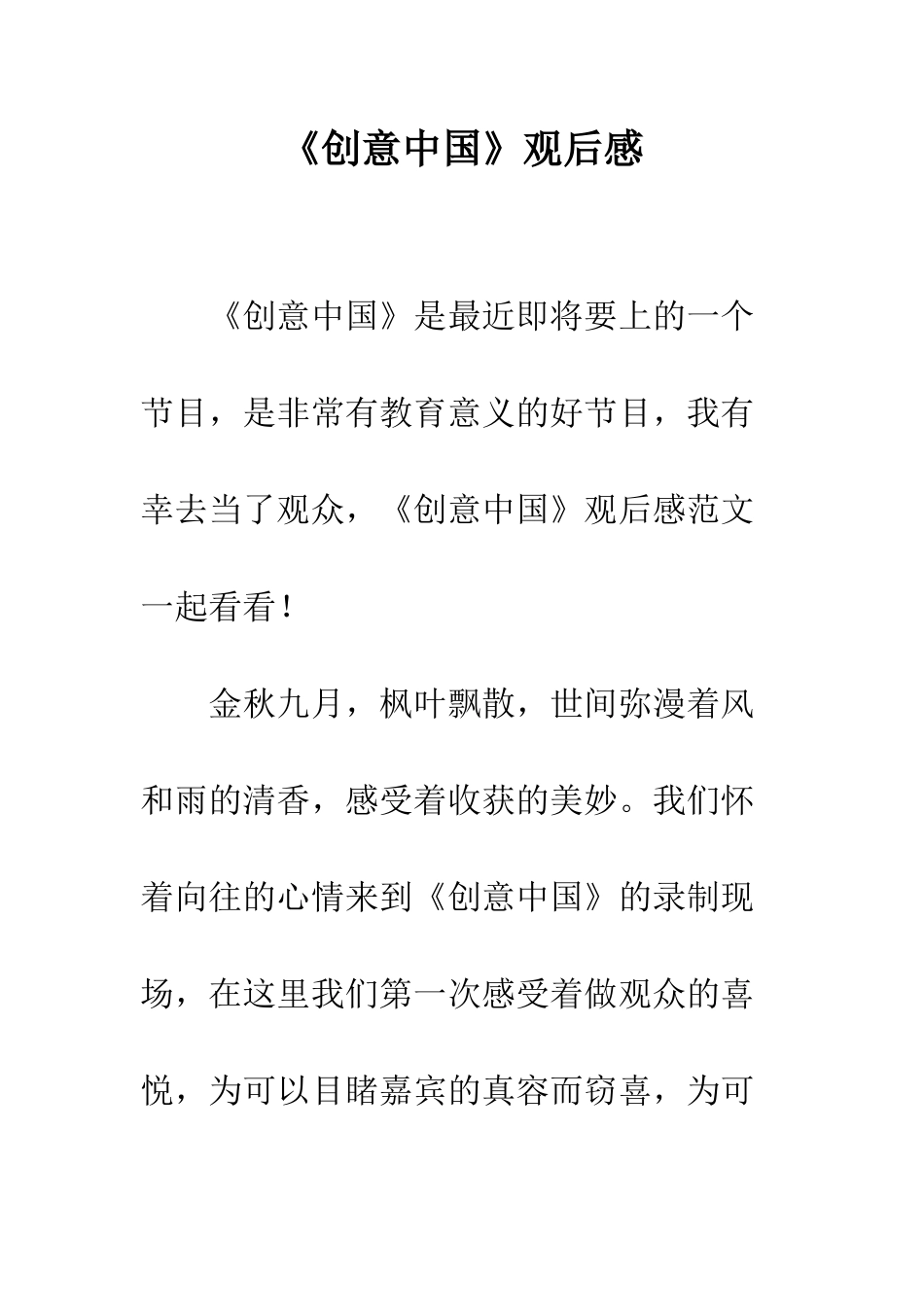 《创意中国》观后感

《创意中国》是最近即将要上的一个节目，是非常有教育意义的好节目，我有幸去当了观众，《创意中国》观后感范文一起看看！

金秋九月，枫叶飘散，世间弥漫着风和雨的清香，感受着收获的美妙。我们怀着向往的心情来到《创意中国》的录制现场，在这里我们第一次感受着做观众的喜悦，为可以目睹嘉宾的真容而窃喜，为可